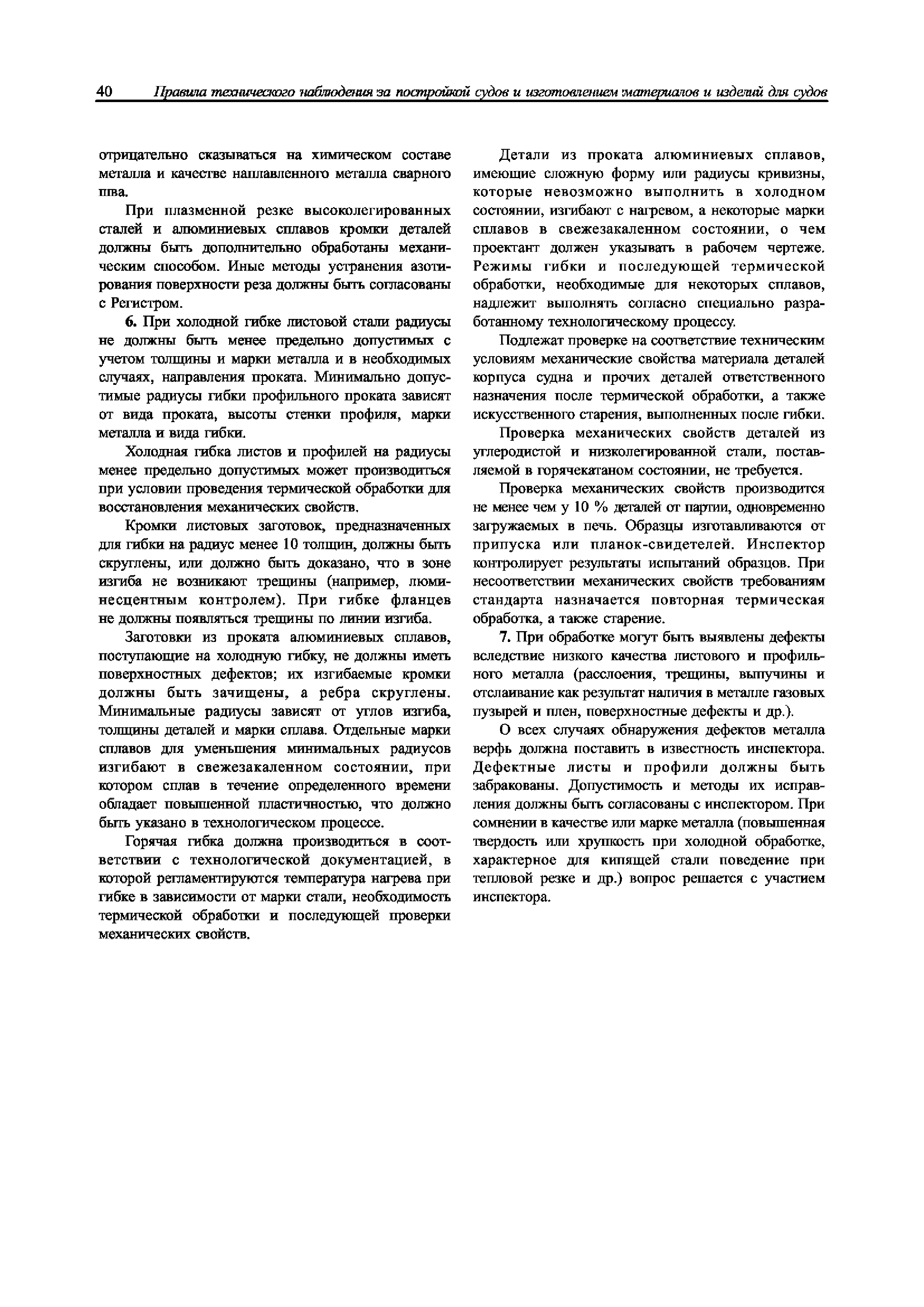 40 Правила технического наблюдения за постройкой судов и изготовлением материалов и изделий для судов

отрицательно сказываться на химическом составе металла и качестве наплавленного металла сварного шва.

При плазменной резке высоколегированных сталей и алюминиевых сплавов кромки деталей должны быть дополнительно обработаны механическим способом. Иные методы устранения азотирования поверхности реза должны быть согласованы с Регистром.

6. При холодной гибке листовой стали радиусы не должны быть менее предельно допустимых с учетом толщины и марки металла и в необходимых случаях, направления проката. Минимально допустимые радиусы гибки профильного проката зависят от вида проката, высоты стенки профиля, марки металла и вида гибки.

Холодная гибка листов и профилей на радиусы менее предельно допустимых может производиться при условии проведения термической обработки для восстановления механических свойств.

Кромки листовых заготовок, предназначенных для гибки на радиус менее 10 толщин, должны быть скруглены, или должно быть доказано, что в зоне изгиба не возникают трещины (например, люминесцентным контролем). При гибке фланцев не должны появляться трещины по линии изгиба.

Заготовки из проката алюминиевых сплавов, поступающие на холодную гибку, не должны иметь поверхностных дефектов; их изгибаемые кромки должны быть зачищены, а ребра скруглены. Минимальные радиусы зависят от углов изгиба, толщины деталей и марки сплава. Отдельные марки сплавов для уменьшения минимальных радиусов изгибают в свежезакаленном состоянии, при котором сплав в течение определенного времени обладает повышенной пластичностью, что должно быть указано в технологическом процессе.

Горячая гибка должна производиться в соответствии с технологической документацией, в которой регламентируются температура нагрева при гибке в зависимости от марки стали, необходимость термической обработки и последующей проверки механических свойств.

Детали из проката алюминиевых сплавов, имеющие сложную форму или радиусы кривизны, которые невозможно выполнить в холодном состоянии, изгибают с нагревом, а некоторые марки сплавов в свежезакаленном состоянии, о чем проектант должен указывать в рабочем чертеже. Режимы гибки и последующей термической обработки, необходимые для некоторых сплавов, надлежит выполнять согласно специально разработанному технологическому процессу.

Подлежат проверке на соответствие техническим условиям механические свойства материала деталей корпуса судна и прочих деталей ответственного назначения после термической обработки, а также искусственного старения, выполненных после гибки.

Проверка механических свойств деталей из углеродистой и низколегированной стали, поставляемой в горячекатаном состоянии, не требуется.

Проверка механических свойств производится не менее чем у 10 % деталей от партии, одновременно загружаемых в печь. Образцы изготавливаются от припуска или планок-свидетелей. Инспектор контролирует результаты испытаний образцов. При несоответствии механических свойств требованиям стандарта назначается повторная термическая обработка, а также старение.

7. При обработке могут быть выявлены дефекты вследствие низкого качества листового и профильного металла (расслоения, трещины, выпучины и отслаивание как результат наличия в металле газовых пузырей и плен, поверхностные дефекты и др.).

О всех случаях обнаружения дефектов металла верфь должна поставить в известность инспектора. Дефектные листы и профили должны быть забракованы. Допустимость и методы их исправления должны быть согласованы с инспектором. При сомнении в качестве или марке металла (повышенная твердость или хрупкость при холодной обработке, характерное для кипящей стали поведение при тепловой резке и др.) вопрос решается с участием инспектора.